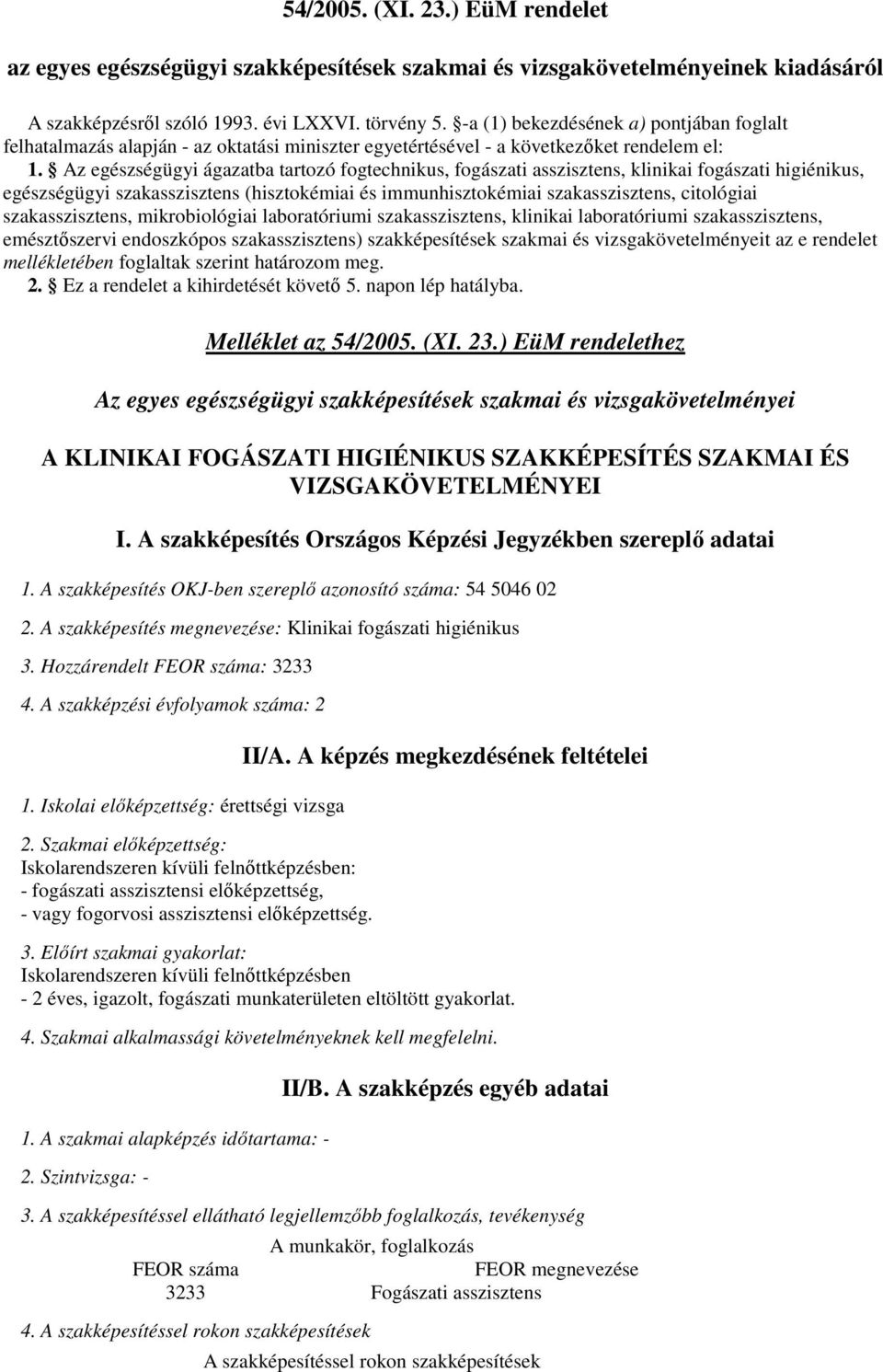 54/2005. (XI. 23.) EüM rendelet

az egyes egészségügyi szakképesítések szakmai és vizsgakövetelményeinek kiadásáról

A szakképzésről szóló 1993. évi LXXVI. törvény 5. §-a (1) bekezdésének a) pontjában foglalt felhatalmazás alapján - az oktatási miniszter egyetértésével - a következőket rendelem el:

1. § Az egészségügyi ágazatba tartozó fogtechnikus, fogászati asszisztens, klinikai fogászati higiénikus, egészségügyi szakasszisztens (hisztokémiai és immunhisztokémiai szakasszisztens, citológiai szakasszisztens, mikrobiológiai laboratóriumi szakasszisztens, klinikai laboratóriumi szakasszisztens, emésztőszervi endoszkópos szakasszisztens) szakképesítések szakmai és vizsgakövetelményeit az e rendelet mellékletében foglaltak szerint határozom meg.

2. § Ez a rendelet a kihirdetését követő 5. napon lép hatályba.

Melléklet az 54/2005. (XI. 23.) EüM rendelethez

Az egyes egészségügyi szakképesítések szakmai és vizsgakövetelményei

A KLINIKAI FOGÁSZATI HIGIÉNIKUS SZAKKÉPESÍTÉS SZAKMAI ÉS VIZSGAKÖVETELMÉNYEI

I. A szakképesítés Országos Képzési Jegyzékben szereplő adatai

1. A szakképesítés OKJ-ben szereplő azonosító száma: 54 5046 02

2. A szakképesítés megnevezése: Klinikai fogászati higiénikus

3. Hozzárendelt FEOR száma: 3233

4. A szakképzési évfolyamok száma: 2

II/A. A képzés megkezdésének feltételei

1. Iskolai előképzettség: érettségi vizsga

2. Szakmai előképzettség:
Iskolarendszeren kívüli felnőttképzésben:
- fogászati asszisztensi előképzettség,
- vagy fogorvosi asszisztensi előképzettség.

3. Előírt szakmai gyakorlat:
Iskolarendszeren kívüli felnőttképzésben
- 2 éves, igazolt, fogászati munkaterületen eltöltött gyakorlat.

4. Szakmai alkalmassági követelményeknek kell megfelelni.

II/B. A szakképzés egyéb adatai

1. A szakmai alapképzés időtartama: -

2. Szintvizsga: -

3. A szakképesítéssel ellátható legjellemzőbb foglalkozás, tevékenység

A munkakör, foglalkozás

| FEOR száma | FEOR megnevezése |
|---|---|
| 3233 | Fogászati asszisztens |

4. A szakképesítéssel rokon szakképesítések

A szakképesítéssel rokon szakképesítések